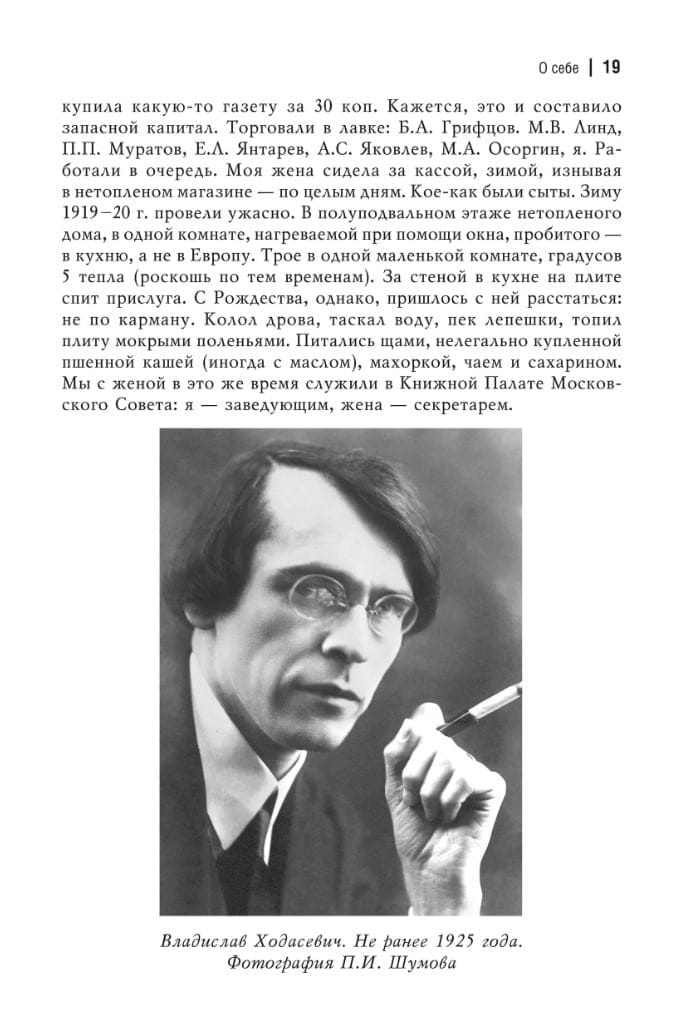 О себе | 19

купила какую-то газету за 30 коп. Кажется, это и составило запасной капитал. Торговали в лавке: Б.А. Грифцов. М.В. Линд, П.П. Муратов, Е.Л. Янтарев, А.С. Яковлев, М.А. Осоргин, я. Работали в очередь. Моя жена сидела за кассой, зимой, изнывая в нетопленом магазине — по целым дням. Кое-как были сыты. Зиму 1919–20 г. провели ужасно. В полуподвальном этаже нетопленого дома, в одной комнате, нагреваемой при помощи окна, пробитого — в кухню, а не в Европу. Трое в одной маленькой комнате, градусов 5 тепла (роскошь по тем временам). За стеной в кухне на плите спит прислуга. С Рождества, однако, пришлось с ней расстаться: не по карману. Колол дрова, таскал воду, пек лепешки, топил плиту мокрыми поленьями. Питались щами, нелегально купленной пшенной кашей (иногда с маслом), махоркой, чаем и сахарином. Мы с женой в это же время служили в Книжной Палате Московского Совета: я — заведующим, жена — секретарем.

Владислав Ходасевич. Не ранее 1925 года. Фотография П.И. Шумова